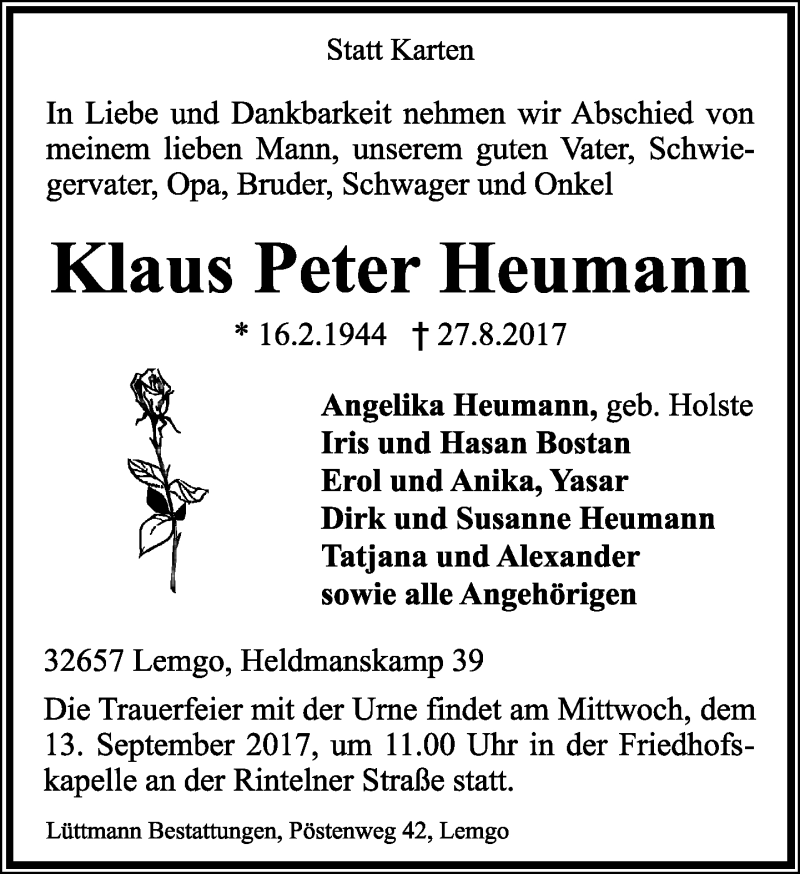 Statt Karten

In Liebe und Dankbarkeit nehmen wir Abschied von meinem lieben Mann, unserem guten Vater, Schwiegervater, Opa, Bruder, Schwager und Onkel

Klaus Peter Heumann

* 16.2.1944 † 27.8.2017

Angelika Heumann, geb. Holste
Iris und Hasan Bostan
Erol und Anika, Yasar
Dirk und Susanne Heumann
Tatjana und Alexander
sowie alle Angehörigen

32657 Lemgo, Heldmanskamp 39

Die Trauerfeier mit der Urne findet am Mittwoch, dem 13. September 2017, um 11.00 Uhr in der Friedhofskapelle an der Rintelner Straße statt.

Lüttmann Bestattungen, Pöstenweg 42, Lemgo